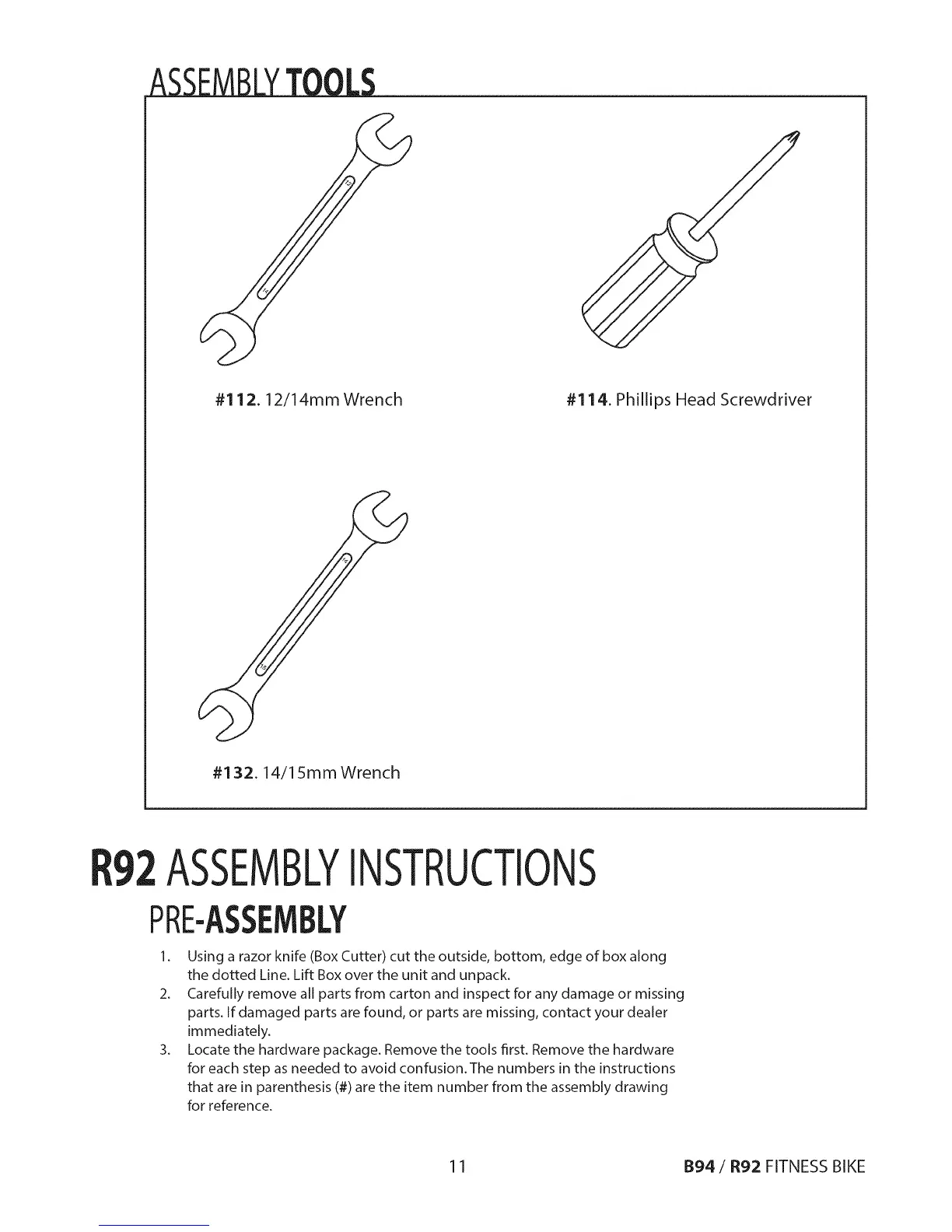 ASSEMBLY TOOLS

#112. 12/14mm Wrench

#114. Phillips Head Screwdriver

#132. 14/15mm Wrench

R92 ASSEMBLY INSTRUCTIONS

PRE-ASSEMBLY

1. Using a razor knife (Box Cutter) cut the outside, bottom, edge of box along the dotted Line. Lift Box over the unit and unpack.
2. Carefully remove all parts from carton and inspect for any damage or missing parts. If damaged parts are found, or parts are missing, contact your dealer immediately.
3. Locate the hardware package. Remove the tools first. Remove the hardware for each step as needed to avoid confusion. The numbers in the instructions that are in parenthesis (#) are the item number from the assembly drawing for reference.

11

B94 / R92 FITNESS BIKE